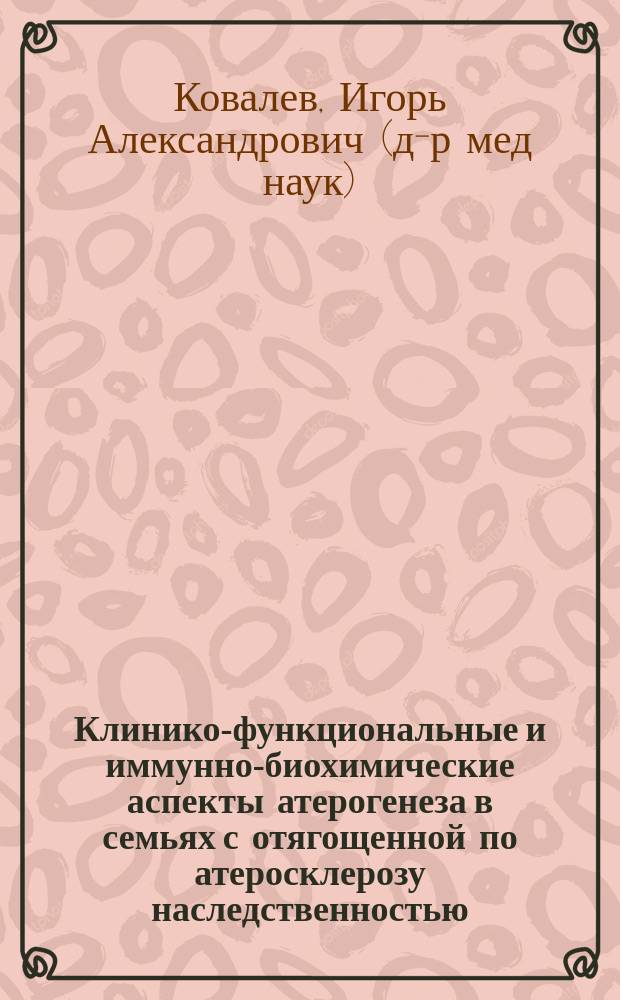 Ковалев, Игорь Александрович (д-р мед наук)

Клинико-функциональные и иммунно-биохимические аспекты атерогенеза в семьях с отягощенной по атеросклерозу наследственностью